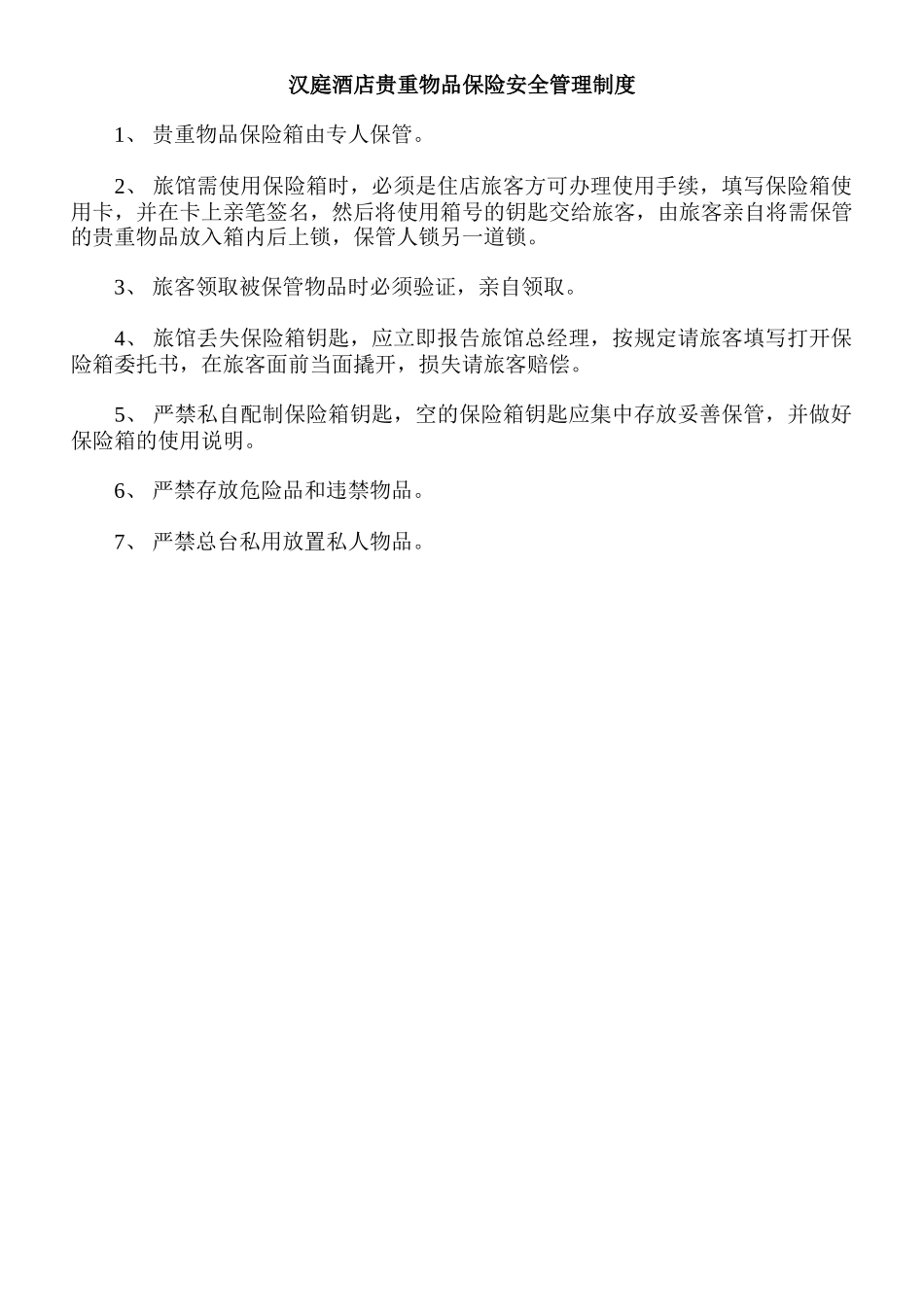 汉庭酒店贵重物品保险安全管理制度

1、 贵重物品保险箱由专人保管。

2、 旅馆需使用保险箱时，必须是住店旅客方可办理使用手续，填写保险箱使用卡，并在卡上亲笔签名，然后将使用箱号的钥匙交给旅客，由旅客亲自将需保管的贵重物品放入箱内后上锁，保管人锁另一道锁。

3、 旅客领取被保管物品时必须验证，亲自领取。

4、 旅馆丢失保险箱钥匙，应立即报告旅馆总经理，按规定请旅客填写打开保险箱委托书，在旅客面前当面撬开，损失请旅客赔偿。

5、 严禁私自配制保险箱钥匙，空的保险箱钥匙应集中存放妥善保管，并做好保险箱的使用说明。

6、 严禁存放危险品和违禁物品。

7、 严禁总台私用放置私人物品。